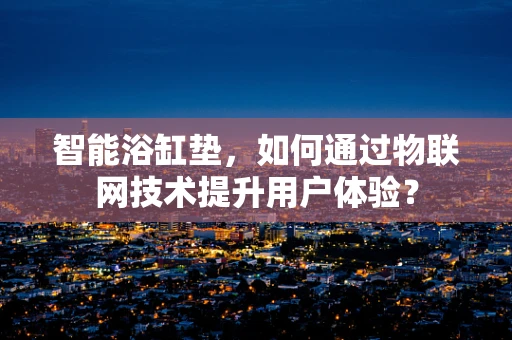 智能浴缸垫，如何通过物联网技术提升用户体验？